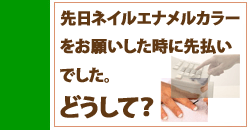 先日ネイルエナメルカラーをお願いした時に先払いでした。

どうして？